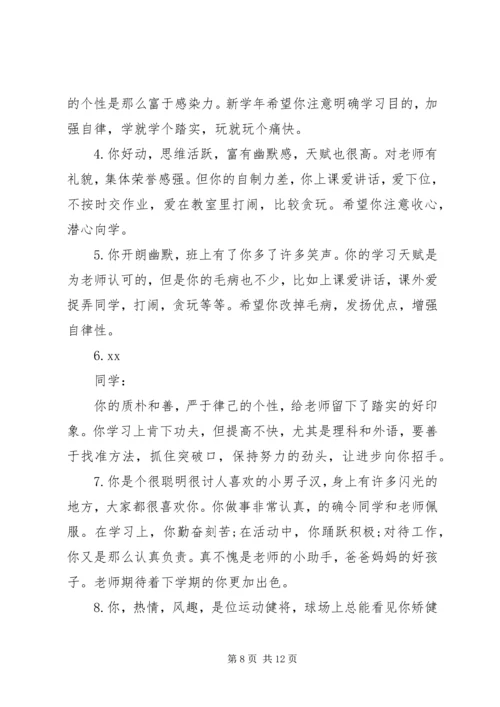 的个性是那么富于感染力。新学年希望你注意明确学习目的，加强自律，学就学个踏实，玩就玩个痛快。

4.你好动，思维活跃，富有幽默感，天赋也很高。对老师有礼貌，集体荣誉感强。但你的自制力差，你上课爱讲话，爱下位，不按时交作业，爱在教室里打闹，比较贪玩。希望你注意收心，潜心向学。

5.你开朗幽默，班上有了你多了许多笑声。你的学习天赋是为老师认可的，但是你的毛病也不少，比如上课爱讲话，课外爱捉弄同学，打闹，贪玩等等。希望你改掉毛病，发扬优点，增强自律性。

6.xx

同学：

你的质朴和善，严于律己的个性，给老师留下了踏实的好印象。你学习上肯下功夫，但提高不快，尤其是理科和外语，要善于找准方法，抓住突破口，保持努力的劲头，让进步向你招手。

7.你是个很聪明很讨人喜欢的小男子汉，身上有许多闪光的地方，大家都很喜欢你。你做事非常认真，的确令同学和老师佩服。在学习上，你勤奋刻苦;在活动中，你踊跃积极;对待工作，你又是那么认真负责。真不愧是老师的小助手，爸爸妈妈的好孩子。老师期待着下学期的你更加出色。

8.你，热情，风趣，是位运动健将，球场上总能看见你矫健

第 8 页 共 12 页